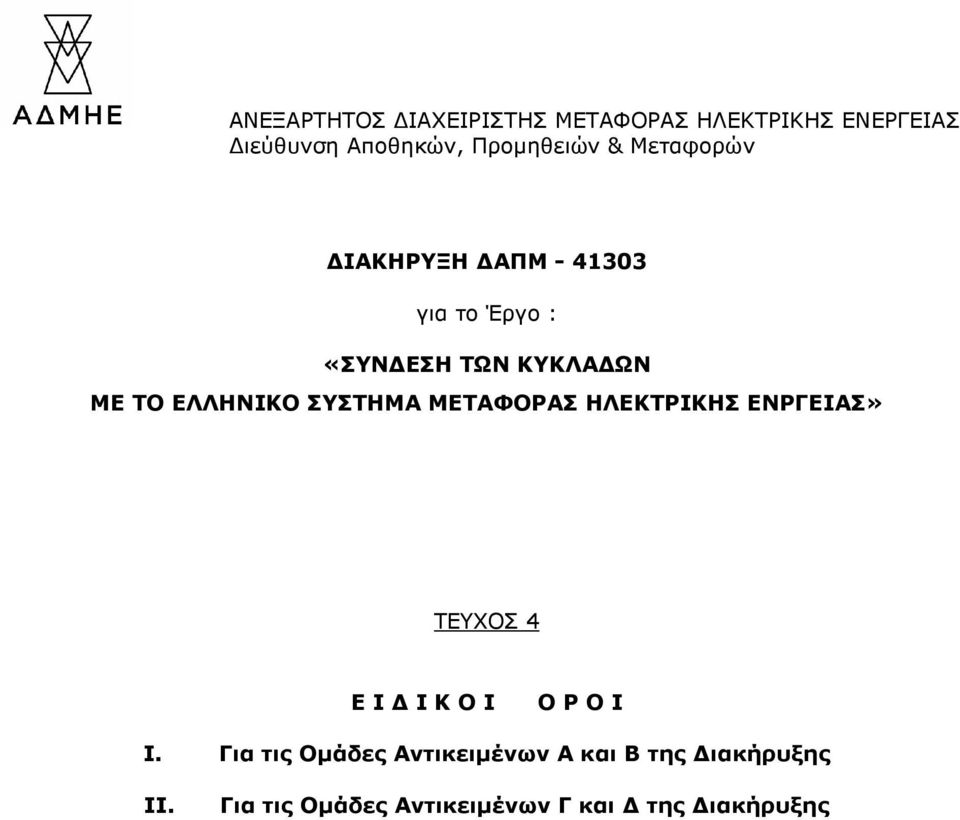 ΑΔΜΗΕ

ΑΝΕΞΑΡΤΗΤΟΣ ΔΙΑΧΕΙΡΙΣΤΗΣ ΜΕΤΑΦΟΡΑΣ ΗΛΕΚΤΡΙΚΗΣ ΕΝΕΡΓΕΙΑΣ
Διεύθυνση Αποθηκών, Προμηθειών & Μεταφορών

ΔΙΑΚΗΡΥΞΗ ΔΑΠΜ - 41303

για το Έργο :

«ΣΥΝΔΕΣΗ ΤΩΝ ΚΥΚΛΑΔΩΝ
ΜΕ ΤΟ ΕΛΛΗΝΙΚΟ ΣΥΣΤΗΜΑ ΜΕΤΑΦΟΡΑΣ ΗΛΕΚΤΡΙΚΗΣ ΕΝΡΓΕΙΑΣ»

ΤΕΥΧΟΣ 4

Ε Ι Δ Ι Κ Ο Ι   Ο Ρ Ο Ι

I. Για τις Ομάδες Αντικειμένων Α και Β της Διακήρυξης

II. Για τις Ομάδες Αντικειμένων Γ και Δ της Διακήρυξης